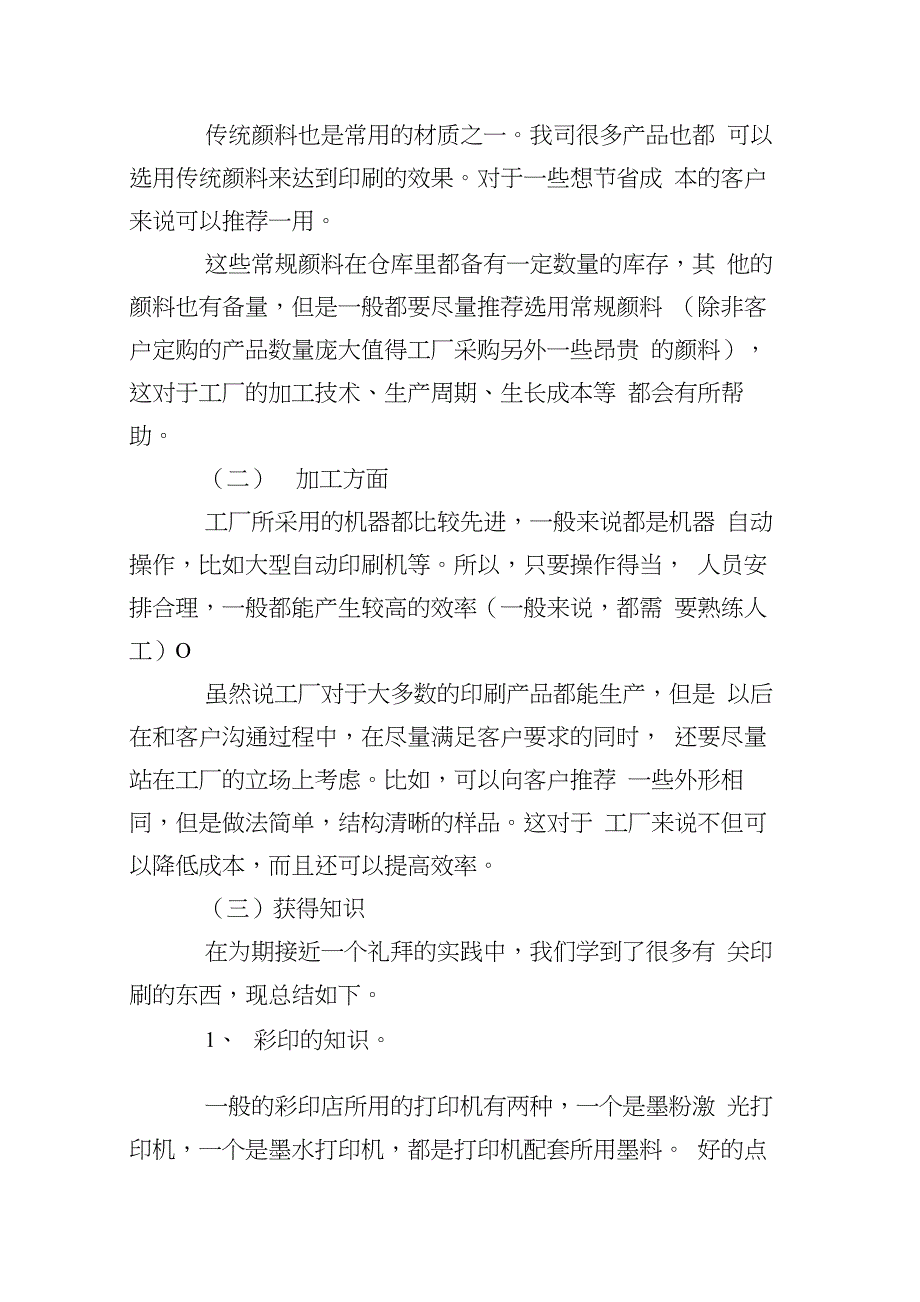 传统颜料也是常用的材质之一。我司很多产品也都 可以选用传统颜料来达到印刷的效果。对于一些想节省成 本的客户来说可以推荐一用。

这些常规颜料在仓库里都备有一定数量的库存，其 他的颜料也有备量，但是一般都要尽量推荐选用常规颜料 （除非客户定购的产品数量庞大值得工厂采购另外一些昂贵 的颜料），这对于工厂的加工技术、生产周期、生长成本等 都会有所帮助。

（二） 加工方面

工厂所采用的机器都比较先进，一般来说都是机器 自动操作，比如大型自动印刷机等。所以，只要操作得当， 人员安排合理，一般都能产生较高的效率（一般来说，都需 要熟练人工）O

虽然说工厂对于大多数的印刷产品都能生产，但是 以后在和客户沟通过程中，在尽量满足客户要求的同时， 还要尽量站在工厂的立场上考虑。比如，可以向客户推荐 一些外形相同，但是做法简单，结构清晰的样品。这对于 工厂来说不但可以降低成本，而且还可以提高效率。

（三）获得知识

在为期接近一个礼拜的实践中，我们学到了很多有 关印刷的东西，现总结如下。

1、 彩印的知识。

一般的彩印店所用的打印机有两种，一个是墨粉激 光打印机，一个是墨水打印机，都是打印机配套所用墨料。 好的点